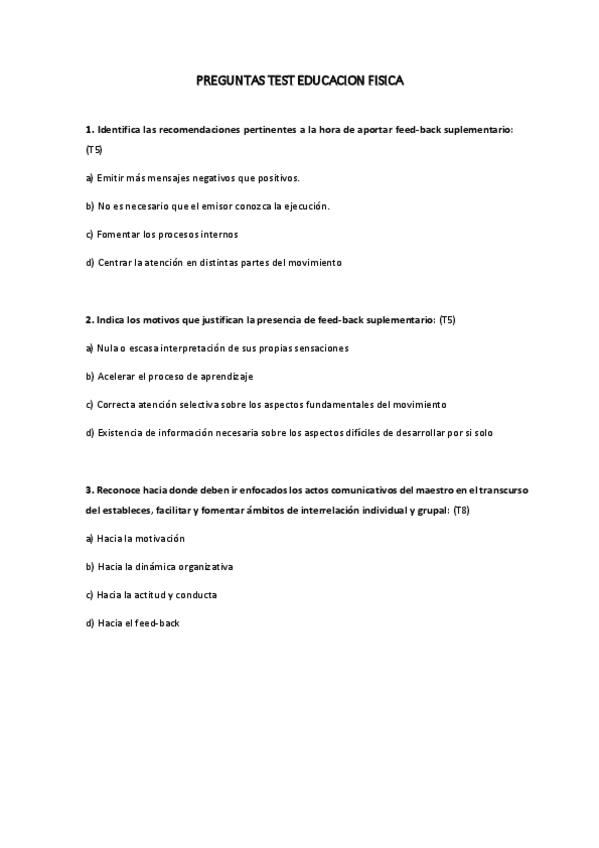 PREGUNTAS TEST EDUCACION FISICA

1. Identifica las recomendaciones pertinentes a la hora de aportar feed-back suplementario: (T5)

a) Emitir más mensajes negativos que positivos.

b) No es necesario que el emisor conozca la ejecución.

c) Fomentar los procesos internos

d) Centrar la atención en distintas partes del movimiento

2. Indica los motivos que justifican la presencia de feed-back suplementario: (T5)

a) Nula o escasa interpretación de sus propias sensaciones

b) Acelerar el proceso de aprendizaje

c) Correcta atención selectiva sobre los aspectos fundamentales del movimiento

d) Existencia de información necesaria sobre los aspectos difíciles de desarrollar por si solo

3. Reconoce hacia donde deben ir enfocados los actos comunicativos del maestro en el transcurso del estableces, facilitar y fomentar ámbitos de interrelación individual y grupal: (T8)

a) Hacia la motivación

b) Hacia la dinámica organizativa

c) Hacia la actitud y conducta

d) Hacia el feed-back